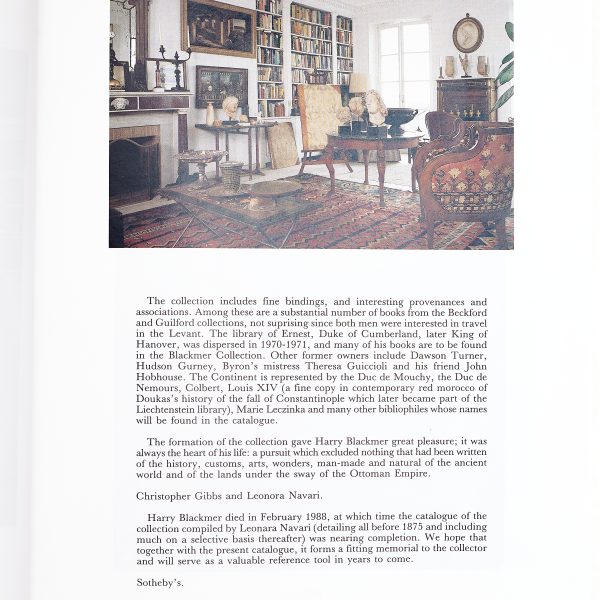 The collection includes fine bindings, and interesting provenances and associations. Among these are a substantial number of books from the Beckford and Guilford collections, not suprising since both men were interested in travel in the Levant. The library of Ernest, Duke of Cumberland, later King of Hanover, was dispersed in 1970-1971, and many of his books are to be found in the Blackmer Collection. Other former owners include Dawson Turner, Hudson Gurney, Byron's mistress Theresa Guiccioli and his friend John Hobhouse. The Continent is represented by the Duc de Mouchy, the Duc de Nemours, Colbert, Louis XIV (a fine copy in contemporary red morocco of Doukas's history of the fall of Constantinople which later became part of the Liechtenstein library), Marie Leczinka and many other bibliophiles whose names will be found in the catalogue.

The formation of the collection gave Harry Blackmer great pleasure; it was always the heart of his life: a pursuit which excluded nothing that had been written of the history, customs, arts, wonders, man-made and natural of the ancient world and of the lands under the sway of the Ottoman Empire.

Christopher Gibbs and Leonora Navari.

Harry Blackmer died in February 1988, at which time the catalogue of the collection compiled by Leonara Navari (detailing all before 1875 and including much on a selective basis thereafter) was nearing completion. We hope that together with the present catalogue, it forms a fitting memorial to the collector and will serve as a valuable reference tool in years to come.

Sotheby's.